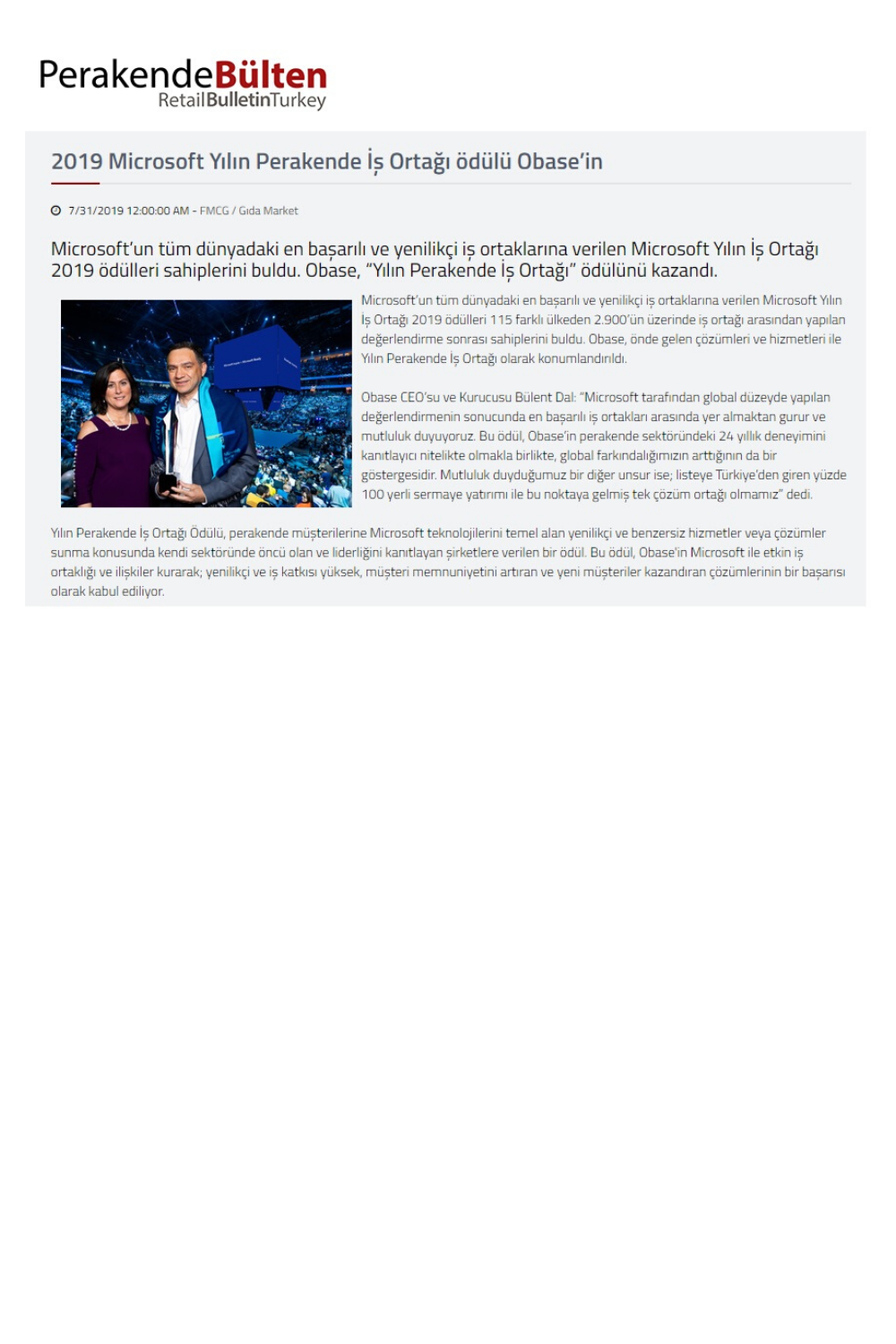 PerakendeBülten
RetailBulletinTurkey

2019 Microsoft Yılın Perakende İş Ortağı ödülü Obase'in

7/31/2019 12:00:00 AM - FMCG / Gıda Market

Microsoft'un tüm dünyadaki en başarılı ve yenilikçi iş ortaklarına verilen Microsoft Yılın İş Ortağı 2019 ödülleri sahiplerini buldu. Obase, "Yılın Perakende İş Ortağı" ödülünü kazandı.

Microsoft'un tüm dünyadaki en başarılı ve yenilikçi iş ortaklarına verilen Microsoft Yılın İş Ortağı 2019 ödülleri 115 farklı ülkeden 2.900'ün üzerinde iş ortağı arasından yapılan değerlendirme sonrası sahiplerini buldu. Obase, önde gelen çözümleri ve hizmetleri ile Yılın Perakende İş Ortağı olarak konumlandırıldı.

Obase CEO'su ve Kurucusu Bülent Dal: "Microsoft tarafından global düzeyde yapılan değerlendirmenin sonucunda en başarılı iş ortakları arasında yer almaktan gurur ve mutluluk duyuyoruz. Bu ödül, Obase'in perakende sektöründeki 24 yıllık deneyimini kanıtlayıcı nitelikte olmakla birlikte, global farkındalığımızın arttığının da bir göstergesidir. Mutluluk duyduğumuz bir diğer unsur ise; listeye Türkiye'den giren yüzde 100 yerli sermaye yatırımı ile bu noktaya gelmiş tek çözüm ortağı olmamız" dedi.

Yılın Perakende İş Ortağı Ödülü, perakende müşterilerine Microsoft teknolojilerini temel alan yenilikçi ve benzersiz hizmetler veya çözümler sunma konusunda kendi sektöründe öncü olan ve liderliğini kanıtlayan şirketlere verilen bir ödül. Bu ödül, Obase'in Microsoft ile etkin iş ortaklığı ve ilişkiler kurarak; yenilikçi ve iş katkısı yüksek, müşteri memnuniyetini artıran ve yeni müşteriler kazandıran çözümlerinin bir başarısı olarak kabul ediliyor.